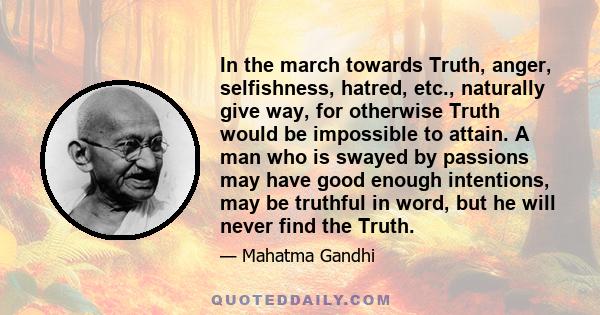 In the march towards Truth, anger, selfishness, hatred, etc., naturally give way, for otherwise Truth would be impossible to attain. A man who is swayed by passions may have good enough intentions, may be truthful in word, but he will never find the Truth.

— Mahatma Gandhi

QUOTEDDAILY.COM